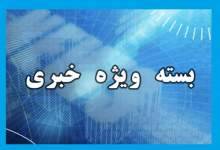 بسته ویژه خبری